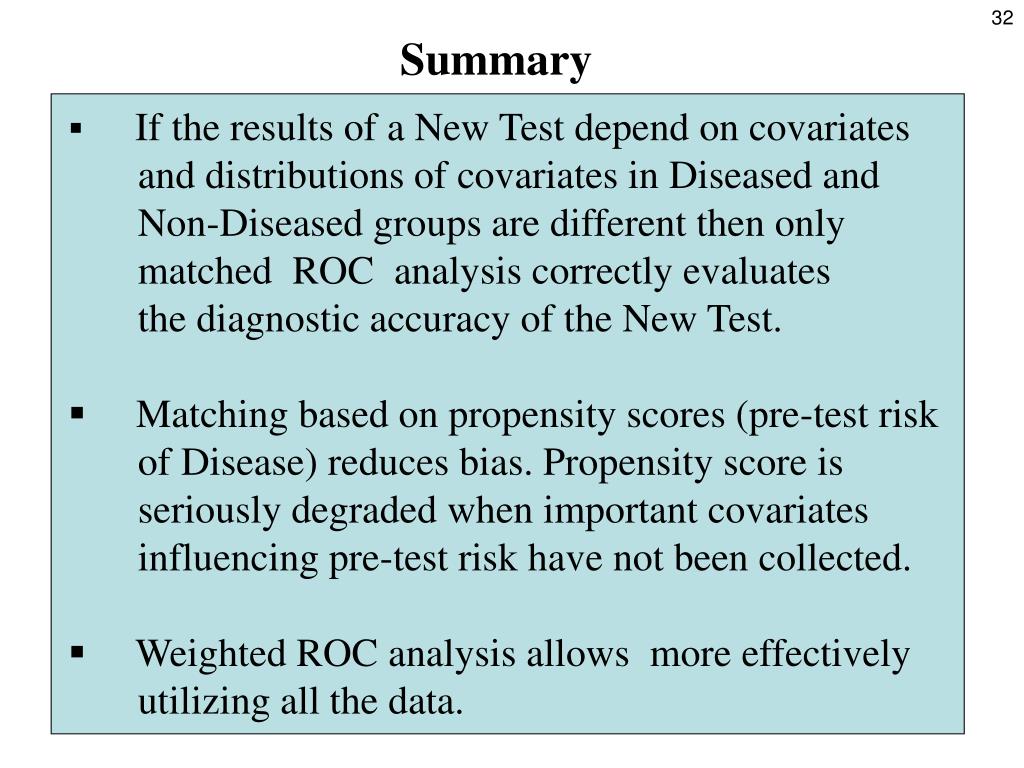 32

Summary

▪ If the results of a New Test depend on covariates and distributions of covariates in Diseased and Non-Diseased groups are different then only matched ROC analysis correctly evaluates the diagnostic accuracy of the New Test.

▪ Matching based on propensity scores (pre-test risk of Disease) reduces bias. Propensity score is seriously degraded when important covariates influencing pre-test risk have not been collected.

▪ Weighted ROC analysis allows more effectively utilizing all the data.